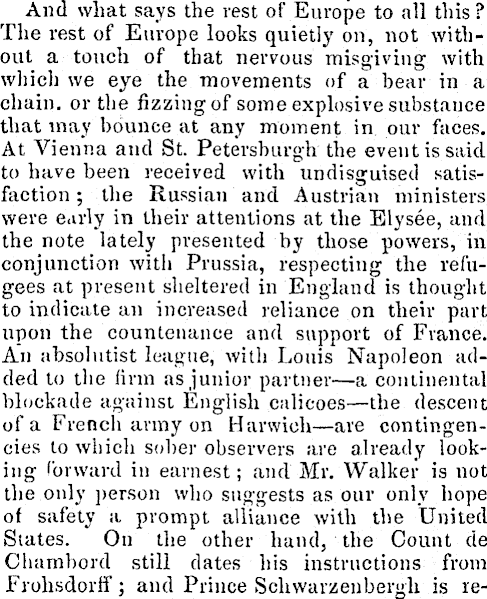 And what says the rest of Europe to all this? The rest of Europe looks quietly on, not without a touch of that nervous misgiving with which we eye the movements of a bear in a chain. or the fizzing of some explosive substance that may bounce at any moment in our faces. At Vienna and St. Petersburgh the event is said to have been received with undisguised satisfaction; the Russian and Austrian ministers were early in their attentions at the Elysée, and the note lately presented by those powers, in conjunction with Prussia, respecting the refugees at present sheltered in England is thought to indicate an increased reliance on their part upon the countenance and support of France. An absolutist league, with Louis Napoleon added to the firm as junior partner—a continental blockade against English calicoes—the descent of a French army on Harwich—are contingencies to which sober observers are already looking forward in earnest; and Mr. Walker is not the only person who suggests as our only hope of safety a prompt alliance with the United States. On the other hand, the Count de Chambord still dates his instructions from Frohsdorff; and Prince Schwarzenbergh is re-